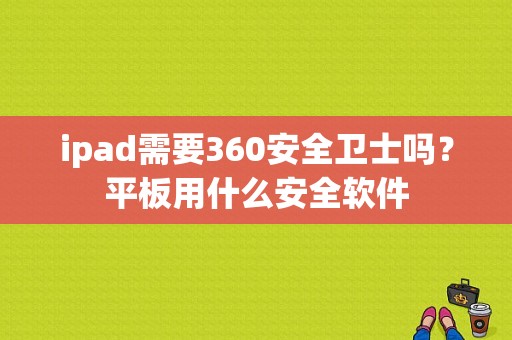 ipad需要360安全卫士吗？平板用什么安全软件